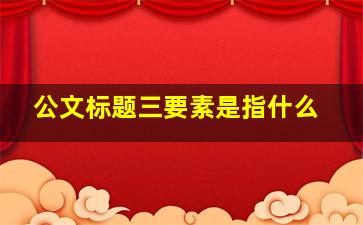 公文标题三要素是指什么